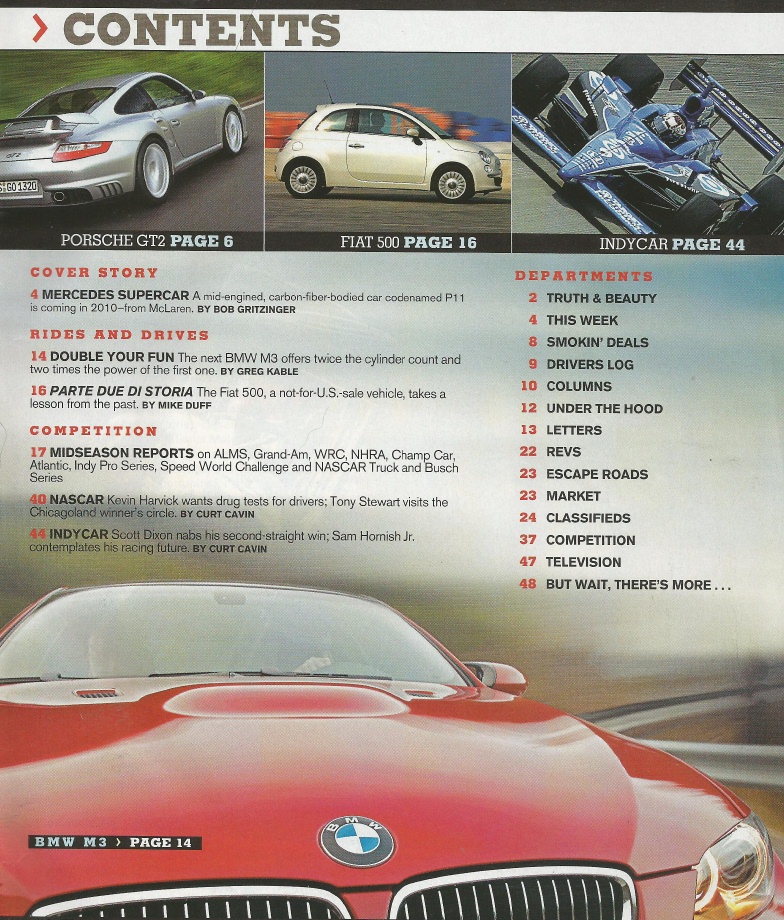 › CONTENTS

PORSCHE GT2 PAGE 6

FIAT 500 PAGE 16

INDYCAR PAGE 44

COVER STORY

4 MERCEDES SUPERCAR A mid-engined, carbon-fiber-bodied car codenamed P11 is coming in 2010–from McLaren. BY BOB GRITZINGER

RIDES AND DRIVES

14 DOUBLE YOUR FUN The next BMW M3 offers twice the cylinder count and two times the power of the first one. BY GREG KABLE

16 PARTE DUE DI STORIA The Fiat 500, a not-for-U.S.-sale vehicle, takes a lesson from the past. BY MIKE DUFF

COMPETITION

17 MIDSEASON REPORTS on ALMS, Grand-Am, WRC, NHRA, Champ Car, Atlantic, Indy Pro Series, Speed World Challenge and NASCAR Truck and Busch Series

40 NASCAR Kevin Harvick wants drug tests for drivers; Tony Stewart visits the Chicagoland winner's circle. BY CURT CAVIN

44 INDYCAR Scott Dixon nabs his second-straight win; Sam Hornish Jr. contemplates his racing future. BY CURT CAVIN

DEPARTMENTS

2 TRUTH & BEAUTY
4 THIS WEEK
8 SMOKIN' DEALS
9 DRIVERS LOG
10 COLUMNS
12 UNDER THE HOOD
13 LETTERS
22 REVS
23 ESCAPE ROADS
23 MARKET
24 CLASSIFIEDS
37 COMPETITION
47 TELEVISION
48 BUT WAIT, THERE'S MORE . . .

BMW M3 › PAGE 14